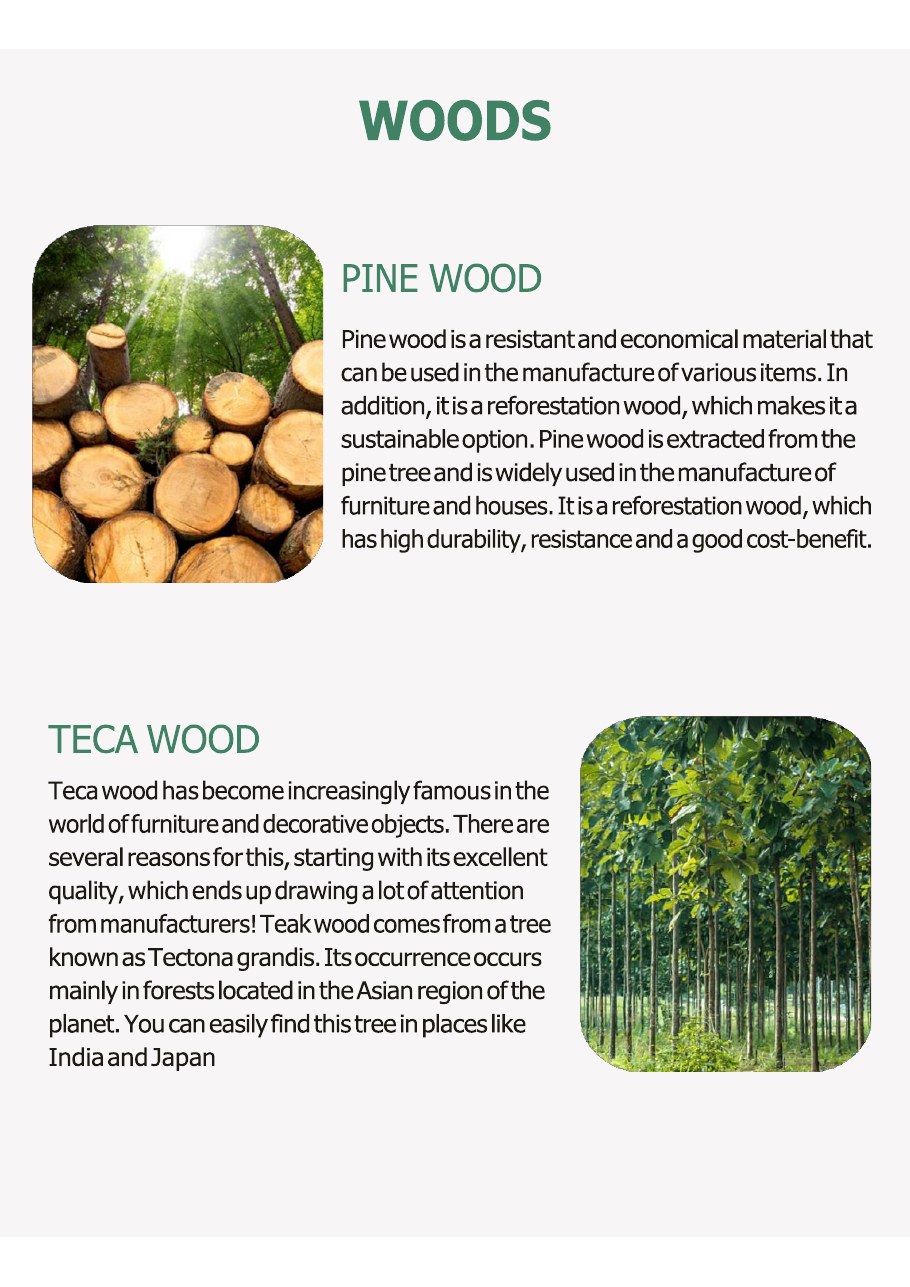 WOODS

PINE WOOD

Pine wood is a resistant and economical material that can be used in the manufacture of various items. In addition, it is a reforestation wood, which makes it a sustainable option. Pine wood is extracted from the pine tree and is widely used in the manufacture of furniture and houses. It is a reforestation wood, which has high durability, resistance and a good cost-benefit.

TECA WOOD

Teca wood has become increasingly famous in the world of furniture and decorative objects. There are several reasons for this, starting with its excellent quality, which ends up drawing a lot of attention from manufacturers! Teak wood comes from a tree known as Tectona grandis. Its occurrence occurs mainly in forests located in the Asian region of the planet. You can easily find this tree in places like India and Japan